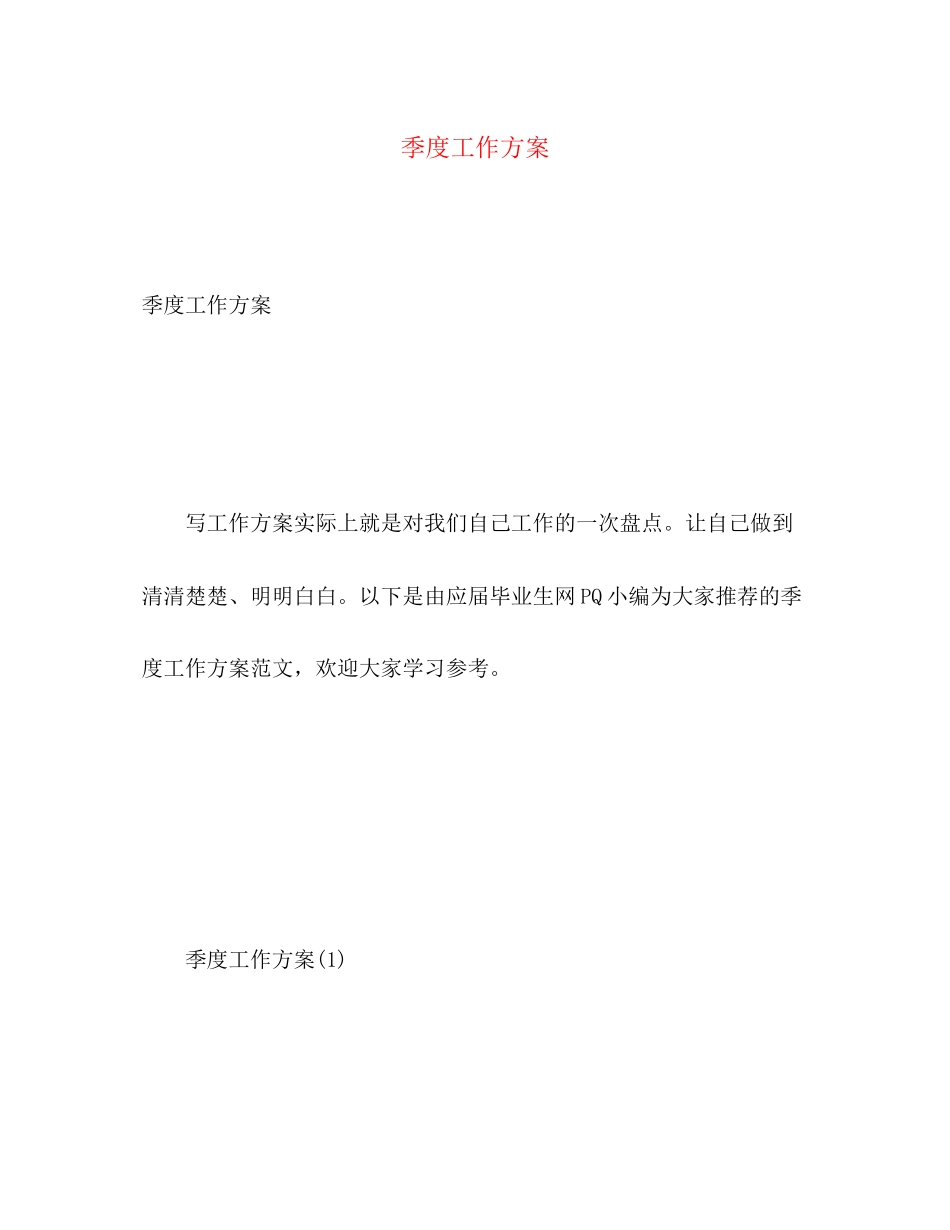 季度工作方案

季度工作方案

写工作方案实际上就是对我们自己工作的一次盘点。让自己做到清清楚楚、明明白白。以下是由应届毕业生网PQ小编为大家推荐的季度工作方案范文，欢迎大家学习参考。

季度工作方案(1)